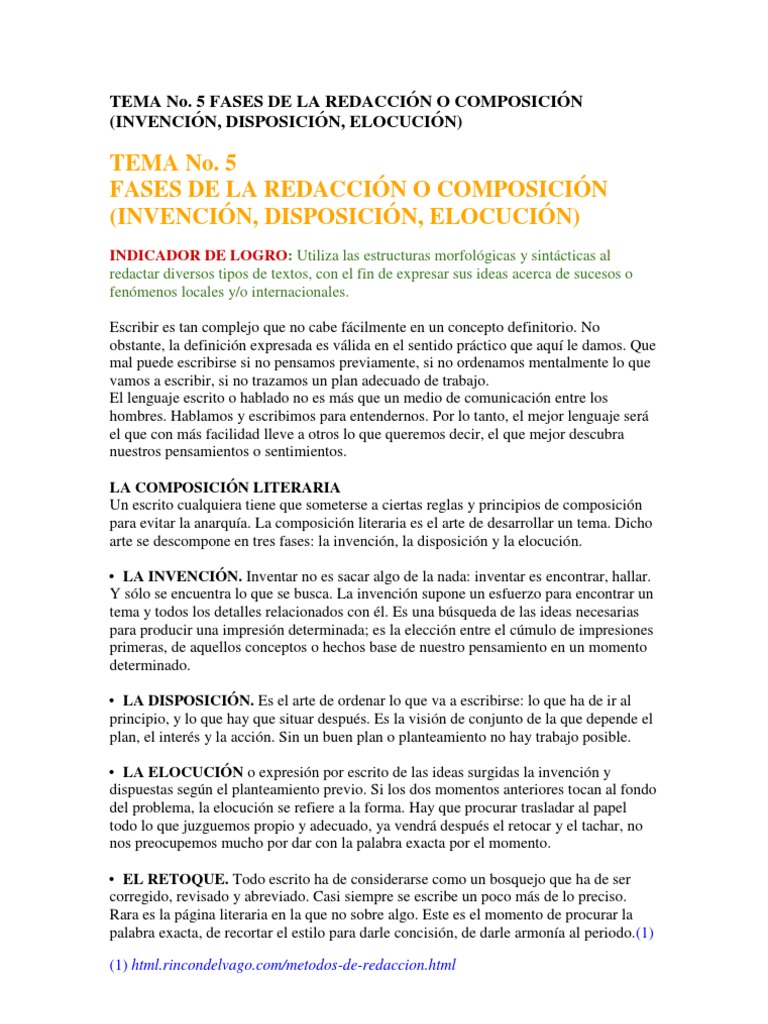 TEMA No. 5 FASES DE LA REDACCIÓN O COMPOSICIÓN (INVENCIÓN, DISPOSICIÓN, ELOCUCIÓN)

TEMA No. 5
FASES DE LA REDACCIÓN O COMPOSICIÓN (INVENCIÓN, DISPOSICIÓN, ELOCUCIÓN)

INDICADOR DE LOGRO: Utiliza las estructuras morfológicas y sintácticas al redactar diversos tipos de textos, con el fin de expresar sus ideas acerca de sucesos o fenómenos locales y/o internacionales.

Escribir es tan complejo que no cabe fácilmente en un concepto definitorio. No obstante, la definición expresada es válida en el sentido práctico que aquí le damos. Que mal puede escribirse si no pensamos previamente, si no ordenamos mentalmente lo que vamos a escribir, si no trazamos un plan adecuado de trabajo.
El lenguaje escrito o hablado no es más que un medio de comunicación entre los hombres. Hablamos y escribimos para entendernos. Por lo tanto, el mejor lenguaje será el que con más facilidad lleve a otros lo que queremos decir, el que mejor descubra nuestros pensamientos o sentimientos.

LA COMPOSICIÓN LITERARIA
Un escrito cualquiera tiene que someterse a ciertas reglas y principios de composición para evitar la anarquía. La composición literaria es el arte de desarrollar un tema. Dicho arte se descompone en tres fases: la invención, la disposición y la elocución.

• LA INVENCIÓN. Inventar no es sacar algo de la nada: inventar es encontrar, hallar. Y sólo se encuentra lo que se busca. La invención supone un esfuerzo para encontrar un tema y todos los detalles relacionados con él. Es una búsqueda de las ideas necesarias para producir una impresión determinada; es la elección entre el cúmulo de impresiones primeras, de aquellos conceptos o hechos base de nuestro pensamiento en un momento determinado.

• LA DISPOSICIÓN. Es el arte de ordenar lo que va a escribirse: lo que ha de ir al principio, y lo que hay que situar después. Es la visión de conjunto de la que depende el plan, el interés y la acción. Sin un buen plan o planteamiento no hay trabajo posible.

• LA ELOCUCIÓN o expresión por escrito de las ideas surgidas la invención y dispuestas según el planteamiento previo. Si los dos momentos anteriores tocan al fondo del problema, la elocución se refiere a la forma. Hay que procurar trasladar al papel todo lo que juzguemos propio y adecuado, ya vendrá después el retocar y el tachar, no nos preocupemos mucho por dar con la palabra exacta por el momento.

• EL RETOQUE. Todo escrito ha de considerarse como un bosquejo que ha de ser corregido, revisado y abreviado. Casi siempre se escribe un poco más de lo preciso. Rara es la página literaria en la que no sobre algo. Este es el momento de procurar la palabra exacta, de recortar el estilo para darle concisión, de darle armonía al periodo.(1)

(1) html.rincondelvago.com/metodos-de-redaccion.html